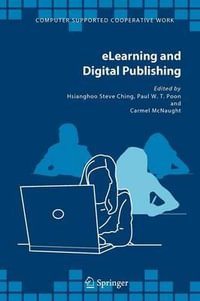 COMPUTER SUPPORTED COOPERATIVE WORK

eLearning and Digital Publishing

Edited by
Hsianghoo Steve Ching, Paul W. T. Poon
and
Carmel McNaught

Springer